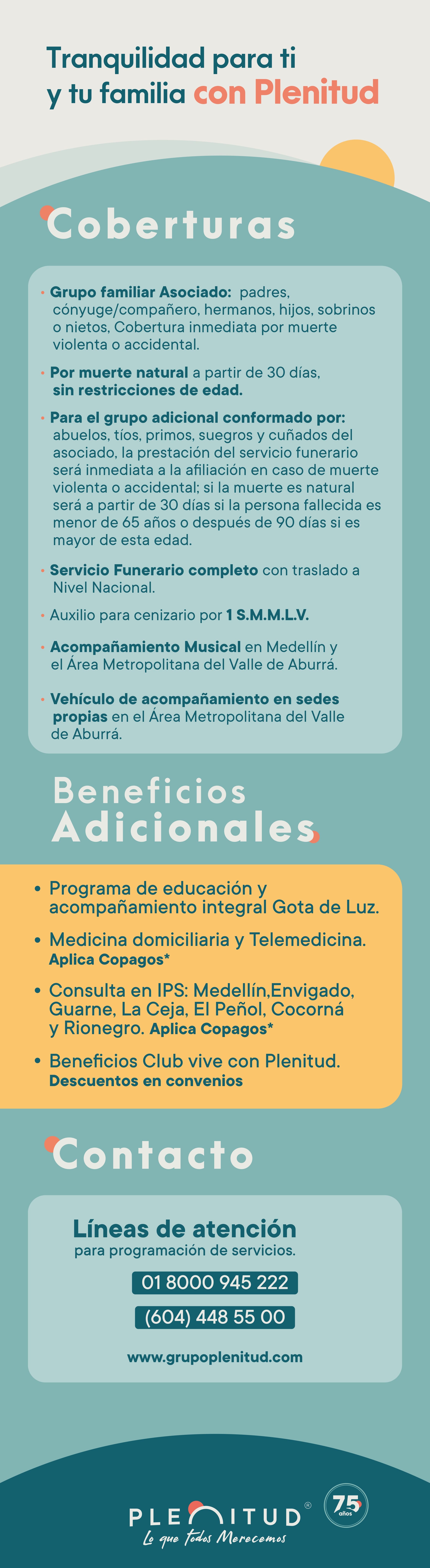 Tranquilidad para ti y tu familia con Plenitud

Coberturas

• Grupo familiar Asociado: padres, cónyuge/compañero, hermanos, hijos, sobrinos o nietos, Cobertura inmediata por muerte violenta o accidental.

• Por muerte natural a partir de 30 días, sin restricciones de edad.

• Para el grupo adicional conformado por: abuelos, tíos, primos, suegros y cuñados del asociado, la prestación del servicio funerario será inmediata a la afiliación en caso de muerte violenta o accidental; si la muerte es natural será a partir de 30 días si la persona fallecida es menor de 65 años o después de 90 días si es mayor de esta edad.

• Servicio Funerario completo con traslado a Nivel Nacional.

• Auxilio para cenizario por 1 S.M.M.L.V.

• Acompañamiento Musical en Medellín y el Área Metropolitana del Valle de Aburrá.

• Vehículo de acompañamiento en sedes propias en el Área Metropolitana del Valle de Aburrá.

Beneficios Adicionales

• Programa de educación y acompañamiento integral Gota de Luz.

• Medicina domiciliaria y Telemedicina. Aplica Copagos*

• Consulta en IPS: Medellín,Envigado, Guarne, La Ceja, El Peñol, Cocorná y Rionegro. Aplica Copagos*

• Beneficios Club vive con Plenitud. Descuentos en convenios

Contacto

Líneas de atención
para programación de servicios.

01 8000 945 222

(604) 448 55 00

www.grupoplenitud.com

PLENITUD®
Lo que todos Merecemos

75 años